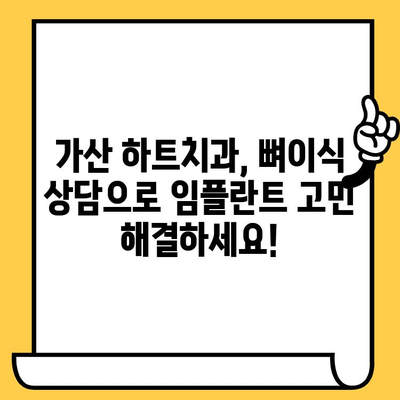 가산 하트치과, 뼈이식 상담으로 임플란트 고민 해결하세요!